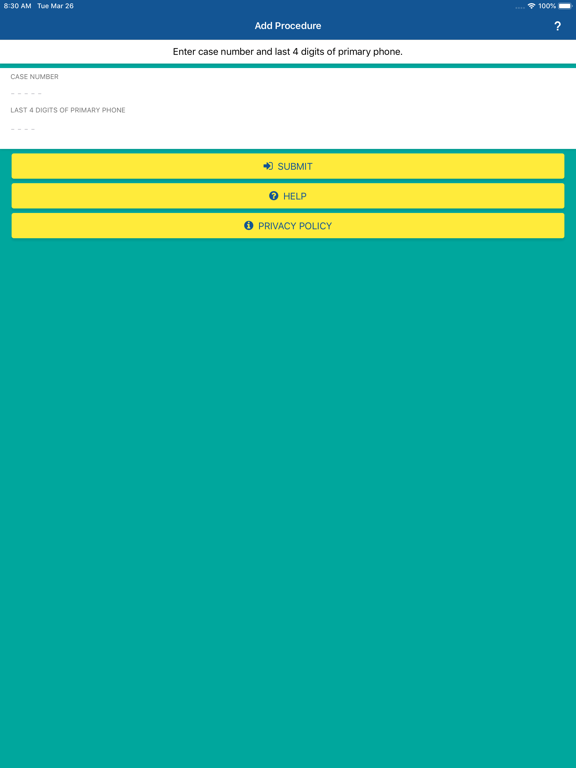 8:30 AM Tue Mar 26
100%

Add Procedure

?

Enter case number and last 4 digits of primary phone.

CASE NUMBER

_ _ _ _ _

LAST 4 DIGITS OF PRIMARY PHONE

_ _ _ _

SUBMIT

HELP

PRIVACY POLICY